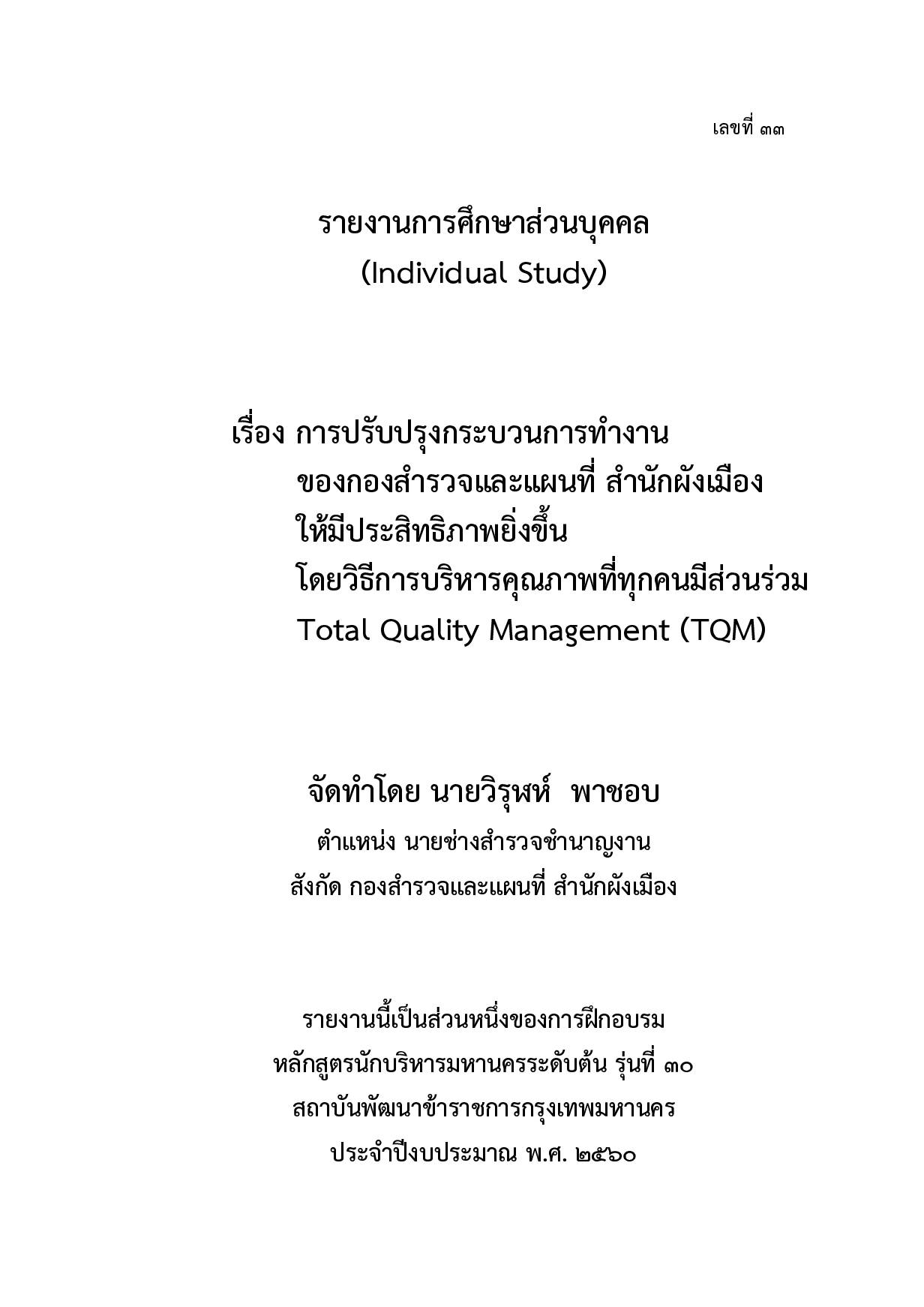 เลขที่ ๓๓

รายงานการศึกษาส่วนบุคคล
(Individual Study)

เรื่อง การปรับปรุงกระบวนการทำงาน
ของกองสำรวจและแผนที่ สำนักผังเมือง
ให้มีประสิทธิภาพยิ่งขึ้น
โดยวิธีการบริหารคุณภาพที่ทุกคนมีส่วนร่วม
Total Quality Management (TQM)

จัดทำโดย นายวิรุฬห์ พาชอบ
ตำแหน่ง นายช่างสำรวจชำนาญงาน
สังกัด กองสำรวจและแผนที่ สำนักผังเมือง

รายงานนี้เป็นส่วนหนึ่งของการฝึกอบรม
หลักสูตรนักบริหารมหานครระดับต้น รุ่นที่ ๓๐
สถาบันพัฒนาข้าราชการกรุงเทพมหานคร
ประจำปีงบประมาณ พ.ศ. ๒๕๖๐